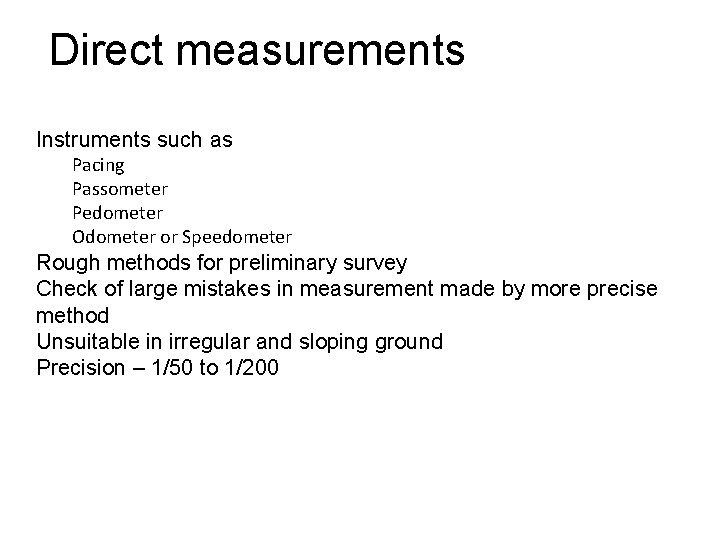 Direct measurements

Instruments such as
Pacing
Passometer
Pedometer
Odometer or Speedometer
Rough methods for preliminary survey
Check of large mistakes in measurement made by more precise method
Unsuitable in irregular and sloping ground
Precision – 1/50 to 1/200